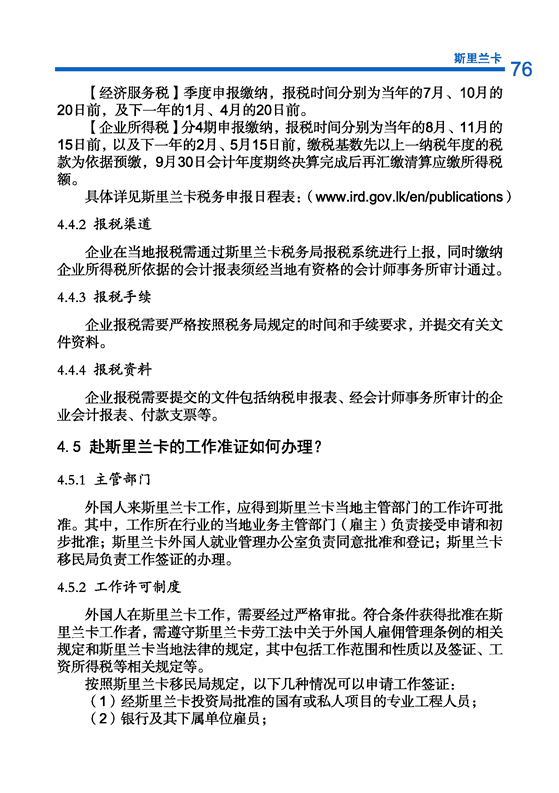 斯里兰卡 76

【经济服务税】季度申报缴纳，报税时间分别为当年的7月、10月的20日前，及下一年的1月、4月的20日前。

【企业所得税】分4期申报缴纳，报税时间分别为当年的8月、11月的15日前，以及下一年的2月、5月15日前，缴税基数先以上一纳税年度的税款为依据预缴，9月30日会计年度期终决算完成后再汇缴清算应缴所得税额。

具体详见斯里兰卡税务申报日程表：（www.ird.gov.lk/en/publications）

4.4.2 报税渠道

企业在当地报税需通过斯里兰卡税务局报税系统进行上报，同时缴纳企业所得税所依据的会计报表须经当地有资格的会计师事务所审计通过。

4.4.3 报税手续

企业报税需要严格按照税务局规定的时间和手续要求，并提交有关文件资料。

4.4.4 报税资料

企业报税需要提交的文件包括纳税申报表、经会计师事务所审计的企业会计报表、付款支票等。

4.5 赴斯里兰卡的工作准证如何办理？

4.5.1 主管部门

外国人来斯里兰卡工作，应得到斯里兰卡当地主管部门的工作许可批准。其中，工作所在行业的当地业务主管部门（雇主）负责接受申请和初步批准；斯里兰卡外国人就业管理办公室负责同意批准和登记；斯里兰卡移民局负责工作签证的办理。

4.5.2 工作许可制度

外国人在斯里兰卡工作，需要经过严格审批。符合条件获得批准在斯里兰卡工作者，需遵守斯里兰卡劳工法中关于外国人雇佣管理条例的相关规定和斯里兰卡当地法律的规定，其中包括工作范围和性质以及签证、工资所得税等相关规定等。

按照斯里兰卡移民局规定，以下几种情况可以申请工作签证：

（1）经斯里兰卡投资局批准的国有或私人项目的专业工程人员；

（2）银行及其下属单位雇员；